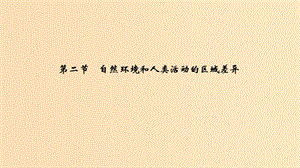 第二节　自然环境和人类活动的区域差异